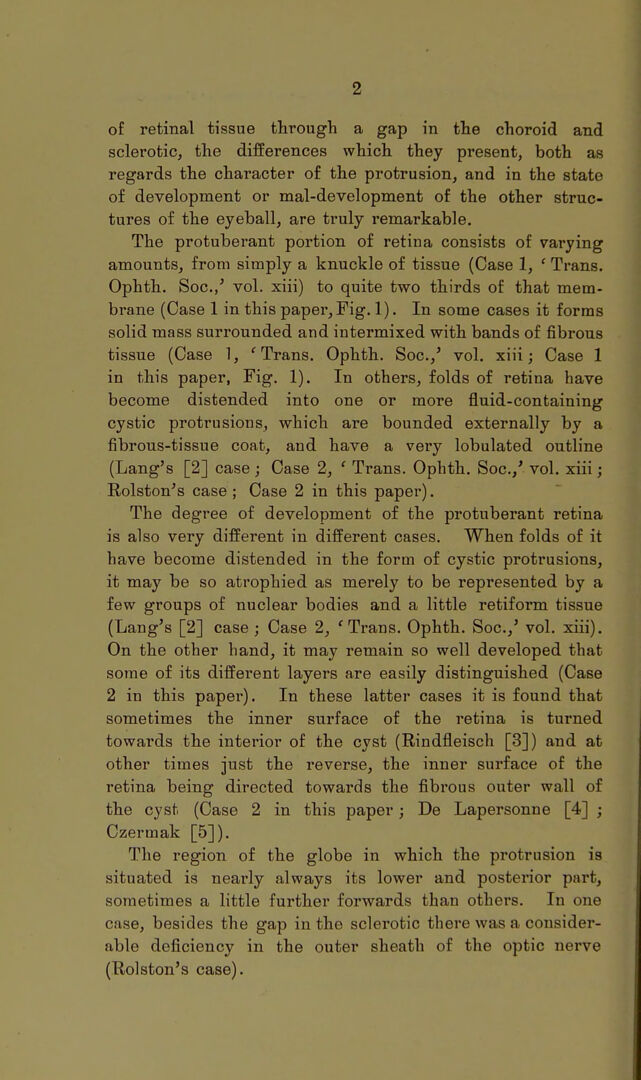 2

of retinal tissue through a gap in the choroid and sclerotic, the differences which they present, both as regards the character of the protrusion, and in the state of development or mal-development of the other structures of the eyeball, are truly remarkable.

The protuberant portion of retina consists of varying amounts, from simply a knuckle of tissue (Case 1, 'Trans. Ophth. Soc.,' vol. xiii) to quite two thirds of that membrane (Case 1 in this paper, Fig. 1). In some cases it forms solid mass surrounded and intermixed with bands of fibrous tissue (Case 1, 'Trans. Ophth. Soc.,' vol. xiii; Case 1 in this paper, Fig. 1). In others, folds of retina have become distended into one or more fluid-containing cystic protrusions, which are bounded externally by a fibrous-tissue coat, and have a very lobulated outline (Lang's [2] case; Case 2, 'Trans. Ophth. Soc.,' vol. xiii; Rolston's case; Case 2 in this paper).

The degree of development of the protuberant retina is also very different in different cases. When folds of it have become distended in the form of cystic protrusions, it may be so atrophied as merely to be represented by a few groups of nuclear bodies and a little retiform tissue (Lang's [2] case; Case 2, 'Trans. Ophth. Soc.,' vol. xiii). On the other hand, it may remain so well developed that some of its different layers are easily distinguished (Case 2 in this paper). In these latter cases it is found that sometimes the inner surface of the retina is turned towards the interior of the cyst (Rindfleisch [3]) and at other times just the reverse, the inner surface of the retina being directed towards the fibrous outer wall of the cyst (Case 2 in this paper; De Lapersonne [4]; Czermak [5]).

The region of the globe in which the protrusion is situated is nearly always its lower and posterior part, sometimes a little further forwards than others. In one case, besides the gap in the sclerotic there was a considerable deficiency in the outer sheath of the optic nerve (Rolston's case).